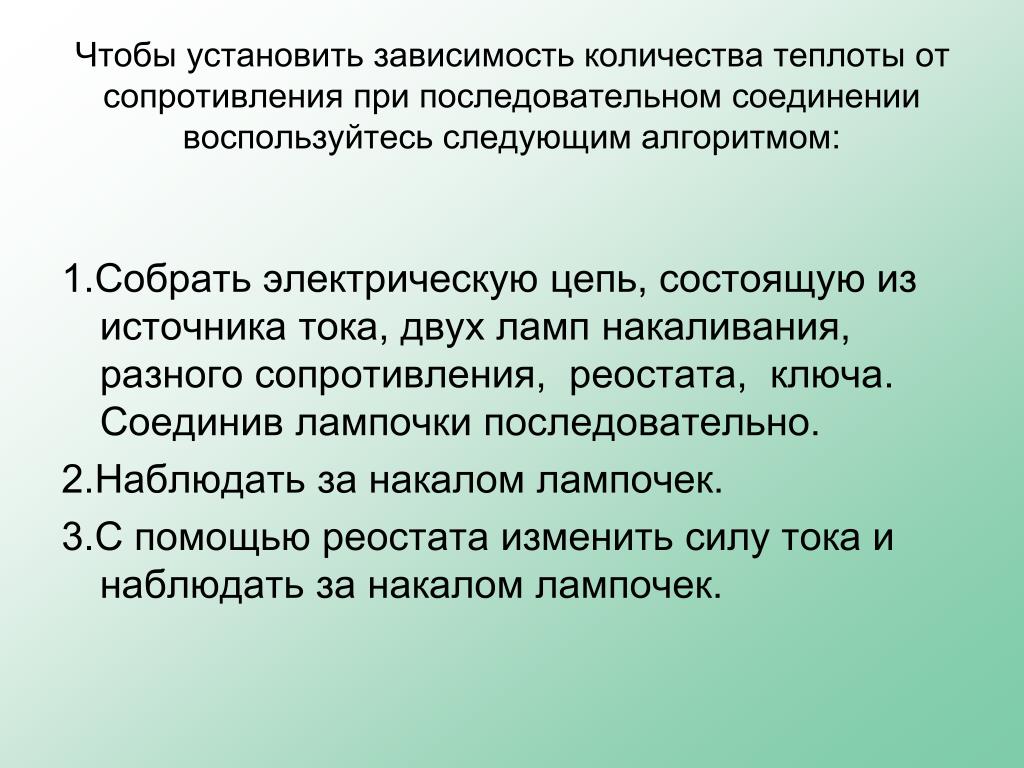 Чтобы установить зависимость количества теплоты от сопротивления при последовательном соединении воспользуйтесь следующим алгоритмом:

1.Собрать электрическую цепь, состоящую из источника тока, двух ламп накаливания, разного сопротивления, реостата, ключа. Соединив лампочки последовательно.

2.Наблюдать за накалом лампочек.

3.С помощью реостата изменить силу тока и наблюдать за накалом лампочек.